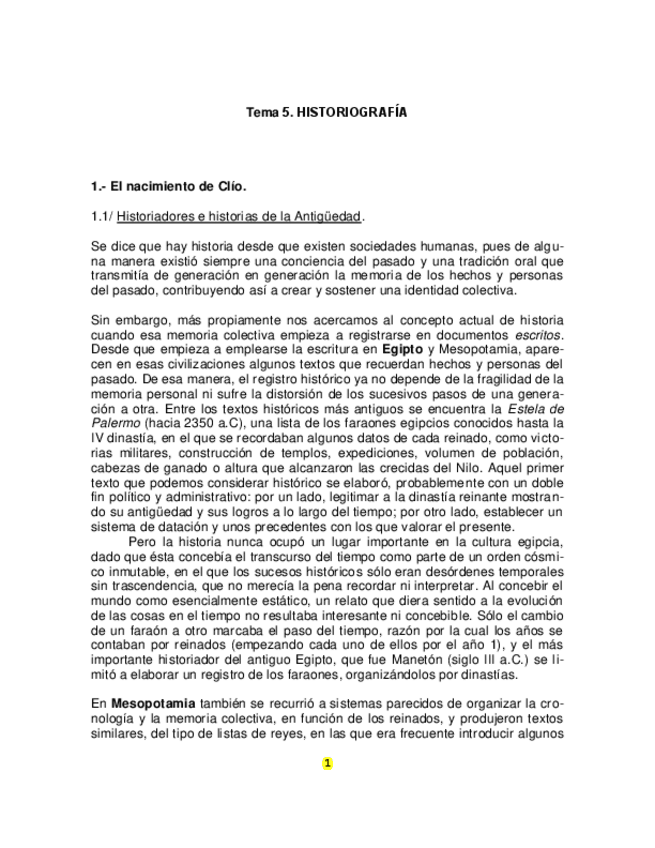 Tema 5. HISTORIOGRAFÍA

1.- El nacimiento de Clío.

1.1/ Historiadores e historias de la Antigüedad.

Se dice que hay historia desde que existen sociedades humanas, pues de alguna manera existió siempre una conciencia del pasado y una tradición oral que transmitía de generación en generación la memoria de los hechos y personas del pasado, contribuyendo así a crear y sostener una identidad colectiva.

Sin embargo, más propiamente nos acercamos al concepto actual de historia cuando esa memoria colectiva empieza a registrarse en documentos escritos. Desde que empieza a emplearse la escritura en Egipto y Mesopotamia, aparecen en esas civilizaciones algunos textos que recuerdan hechos y personas del pasado. De esa manera, el registro histórico ya no depende de la fragilidad de la memoria personal ni sufre la distorsión de los sucesivos pasos de una generación a otra. Entre los textos históricos más antiguos se encuentra la Estela de Palermo (hacia 2350 a.C), una lista de los faraones egipcios conocidos hasta la IV dinastía, en el que se recordaban algunos datos de cada reinado, como victorias militares, construcción de templos, expediciones, volumen de población, cabezas de ganado o altura que alcanzaron las crecidas del Nilo. Aquel primer texto que podemos considerar histórico se elaboró, probablemente con un doble fin político y administrativo: por un lado, legitimar a la dinastía reinante mostrando su antigüedad y sus logros a lo largo del tiempo; por otro lado, establecer un sistema de datación y unos precedentes con los que valorar el presente.
Pero la historia nunca ocupó un lugar importante en la cultura egipcia, dado que ésta concebía el transcurso del tiempo como parte de un orden cósmico inmutable, en el que los sucesos históricos sólo eran desórdenes temporales sin trascendencia, que no merecía la pena recordar ni interpretar. Al concebir el mundo como esencialmente estático, un relato que diera sentido a la evolución de las cosas en el tiempo no resultaba interesante ni concebible. Sólo el cambio de un faraón a otro marcaba el paso del tiempo, razón por la cual los años se contaban por reinados (empezando cada uno de ellos por el año 1), y el más importante historiador del antiguo Egipto, que fue Manetón (siglo III a.C.) se limitó a elaborar un registro de los faraones, organizándolos por dinastías.

En Mesopotamia también se recurrió a sistemas parecidos de organizar la cronología y la memoria colectiva, en función de los reinados, y produjeron textos similares, del tipo de listas de reyes, en las que era frecuente introducir algunos

1